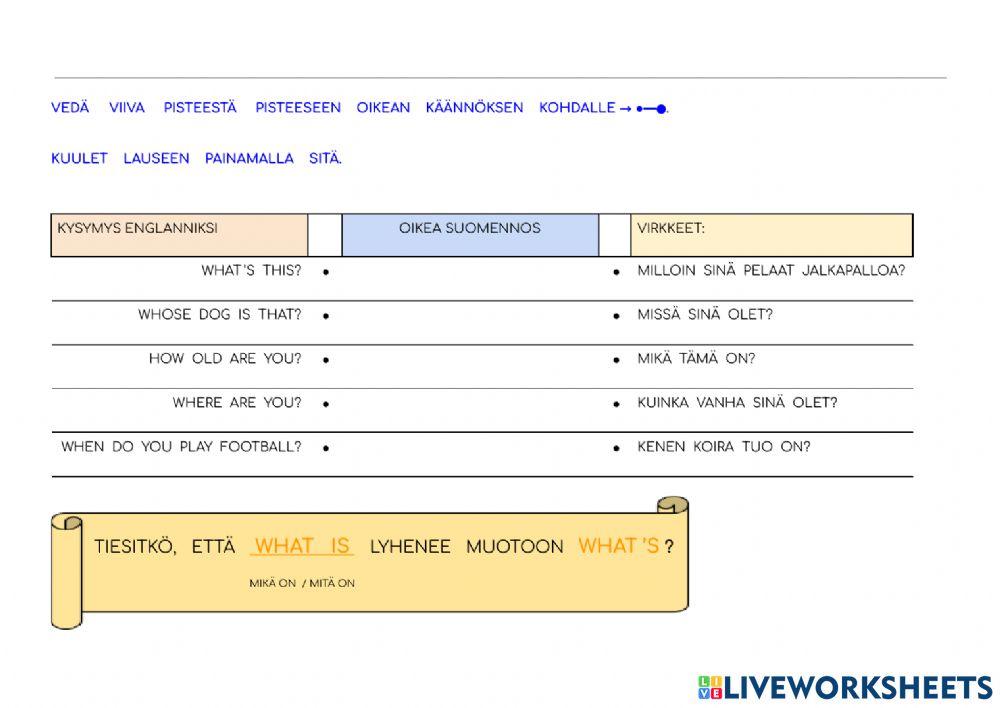 VEDÄ VIIVA PISTEESTÄ PISTEESEEN OIKEAN KÄÄNNÖKSEN KOHDALLE → •—•.

KUULET LAUSEEN PAINAMALLA SITÄ.

| KYSYMYS ENGLANNIKSI | | OIKEA SUOMENNOS | | VIRKKEET: |
|---|---|---|---|---|
| WHAT'S THIS? | • | | • | MILLOIN SINÄ PELAAT JALKAPALLOA? |
| WHOSE DOG IS THAT? | • | | • | MISSÄ SINÄ OLET? |
| HOW OLD ARE YOU? | • | | • | MIKÄ TÄMÄ ON? |
| WHERE ARE YOU? | • | | • | KUINKA VANHA SINÄ OLET? |
| WHEN DO YOU PLAY FOOTBALL? | • | | • | KENEN KOIRA TUO ON? |

TIESITKÖ, ETTÄ WHAT IS LYHENEE MUOTOON WHAT'S ?

MIKÄ ON / MITÄ ON

LIVEWORKSHEETS